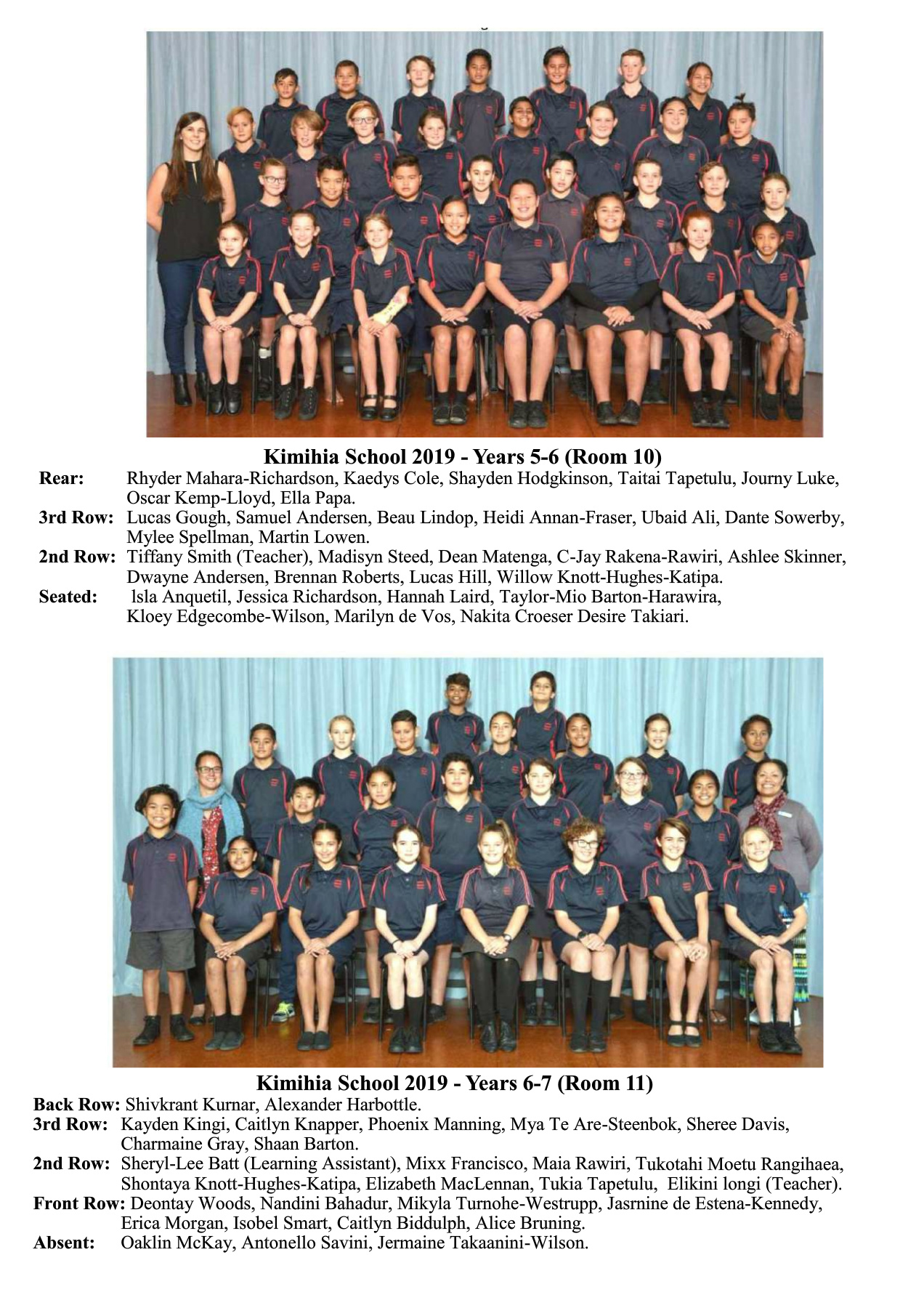 Kimihia School 2019 - Years 5-6 (Room 10)

Rear: Rhyder Mahara-Richardson, Kaedys Cole, Shayden Hodgkinson, Taitai Tapetulu, Journy Luke, Oscar Kemp-Lloyd, Ella Papa.

3rd Row: Lucas Gough, Samuel Andersen, Beau Lindop, Heidi Annan-Fraser, Ubaid Ali, Dante Sowerby, Mylee Spellman, Martin Lowen.

2nd Row: Tiffany Smith (Teacher), Madisyn Steed, Dean Matenga, C-Jay Rakena-Rawiri, Ashlee Skinner, Dwayne Andersen, Brennan Roberts, Lucas Hill, Willow Knott-Hughes-Katipa.

Seated: lsla Anquetil, Jessica Richardson, Hannah Laird, Taylor-Mio Barton-Harawira, Kloey Edgecombe-Wilson, Marilyn de Vos, Nakita Croeser Desire Takiari.

Kimihia School 2019 - Years 6-7 (Room 11)

Back Row: Shivkrant Kurnar, Alexander Harbottle.

3rd Row: Kayden Kingi, Caitlyn Knapper, Phoenix Manning, Mya Te Are-Steenbok, Sheree Davis, Charmaine Gray, Shaan Barton.

2nd Row: Sheryl-Lee Batt (Learning Assistant), Mixx Francisco, Maia Rawiri, Tukotahi Moetu Rangihaea, Shontaya Knott-Hughes-Katipa, Elizabeth MacLennan, Tukia Tapetulu, Elikini longi (Teacher).

Front Row: Deontay Woods, Nandini Bahadur, Mikyla Turnohe-Westrupp, Jasrnine de Estena-Kennedy, Erica Morgan, Isobel Smart, Caitlyn Biddulph, Alice Bruning.

Absent: Oaklin McKay, Antonello Savini, Jermaine Takaanini-Wilson.